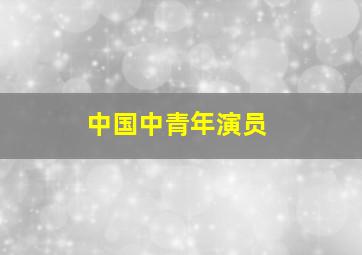 中国中青年演员